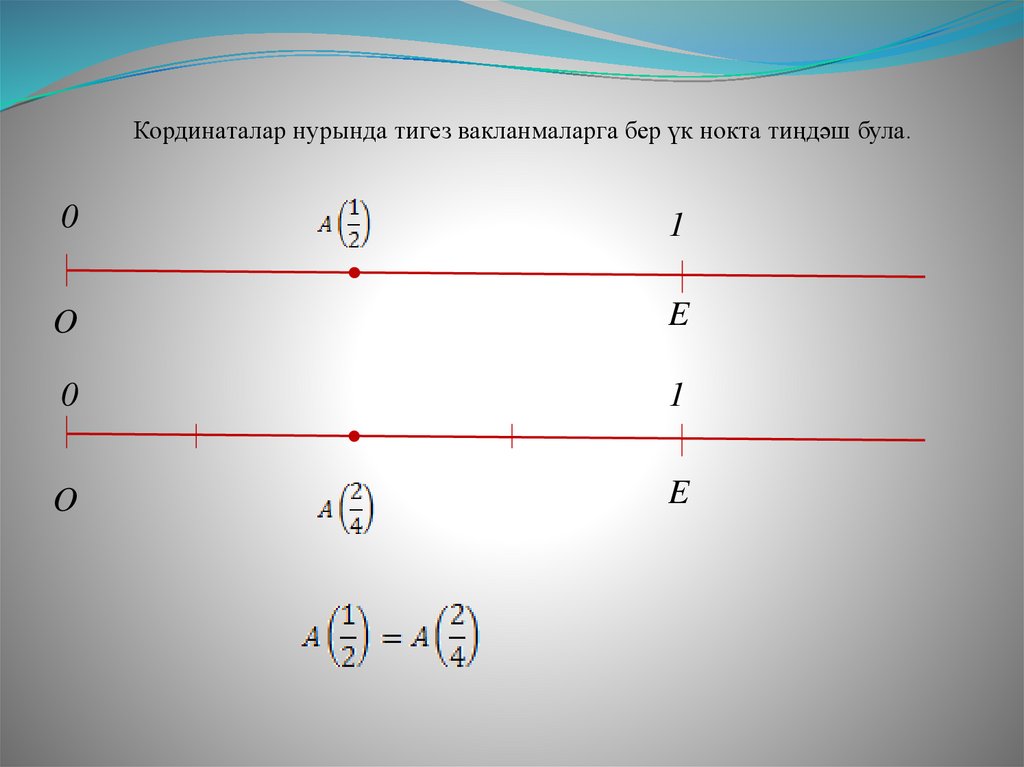 Кординаталар нурында тигез вакланмаларга бер үк нокта тиңдәш була.

0

$A\left(\frac{1}{2}\right)$

1

O

E

0

1

O

$A\left(\frac{2}{4}\right)$

E

$A\left(\frac{1}{2}\right) = A\left(\frac{2}{4}\right)$